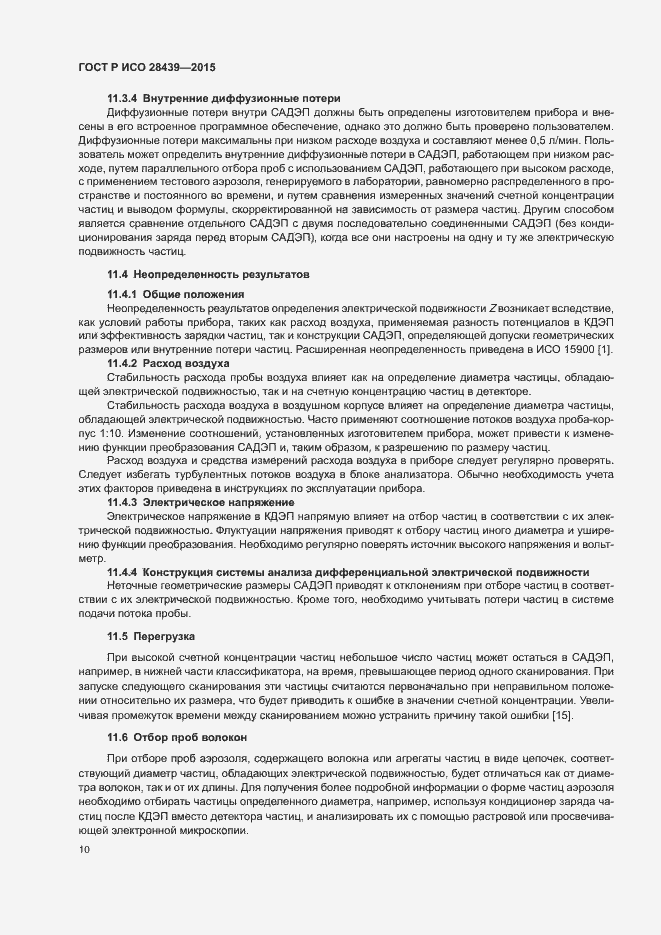 ГОСТ Р ИСО 28439—2015

11.3.4 Внутренние диффузионные потери

Диффузионные потери внутри САДЭП должны быть определены изготовителем прибора и внесены в его встроенное программное обеспечение, однако это должно быть проверено пользователем. Диффузионные потери максимальны при низком расходе воздуха и составляют менее 0,5 л/мин. Пользователь может определить внутренние диффузионные потери в САДЭП, работающем при низком расходе, путем параллельного отбора проб с использованием САДЭП, работающего при высоком расходе, с применением тестового аэрозоля, генерируемого в лаборатории, равномерно распределенного в пространстве и постоянного во времени, и путем сравнения измеренных значений счетной концентрации частиц и выводом формулы, скорректированной на зависимость от размера частиц. Другим способом является сравнение отдельного САДЭП с двумя последовательно соединенными САДЭП (без кондиционирования заряда перед вторым САДЭП), когда все они настроены на одну и ту же электрическую подвижность частиц.

11.4 Неопределенность результатов

11.4.1 Общие положения

Неопределенность результатов определения электрической подвижности $Z$ возникает вследствие, как условий работы прибора, таких как расход воздуха, применяемая разность потенциалов в КДЭП или эффективность зарядки частиц, так и конструкции САДЭП, определяющей допуски геометрических размеров или внутренние потери частиц. Расширенная неопределенность приведена в ИСО 15900 [1].

11.4.2 Расход воздуха

Стабильность расхода пробы воздуха влияет как на определение диаметра частицы, обладающей электрической подвижностью, так и на счетную концентрацию частиц в детекторе.

Стабильность расхода воздуха в воздушном корпусе влияет на определение диаметра частицы, обладающей электрической подвижностью. Часто применяют соотношение потоков воздуха проба-корпус 1:10. Изменение соотношений, установленных изготовителем прибора, может привести к изменению функции преобразования САДЭП и, таким образом, к разрешению по размеру частиц.

Расход воздуха и средства измерений расхода воздуха в приборе следует регулярно проверять. Следует избегать турбулентных потоков воздуха в блоке анализатора. Обычно необходимость учета этих факторов приведена в инструкциях по эксплуатации прибора.

11.4.3 Электрическое напряжение

Электрическое напряжение в КДЭП напрямую влияет на отбор частиц в соответствии с их электрической подвижностью. Флуктуации напряжения приводят к отбору частиц иного диаметра и уширению функции преобразования. Необходимо регулярно поверять источник высокого напряжения и вольтметр.

11.4.4 Конструкция системы анализа дифференциальной электрической подвижности

Неточные геометрические размеры САДЭП приводят к отклонениям при отборе частиц в соответствии с их электрической подвижностью. Кроме того, необходимо учитывать потери частиц в системе подачи потока пробы.

11.5 Перегрузка

При высокой счетной концентрации частиц небольшое число частиц может остаться в САДЭП, например, в нижней части классификатора, на время, превышающее период одного сканирования. При запуске следующего сканирования эти частицы считаются первоначально при неправильном положении относительно их размера, что будет приводить к ошибке в значении счетной концентрации. Увеличивая промежуток времени между сканированием можно устранить причину такой ошибки [15].

11.6 Отбор проб волокон

При отборе проб аэрозоля, содержащего волокна или агрегаты частиц в виде цепочек, соответствующий диаметр частиц, обладающих электрической подвижностью, будет отличаться как от диаметра волокон, так и от их длины. Для получения более подробной информации о форме частиц аэрозоля необходимо отбирать частицы определенного диаметра, например, используя кондиционер заряда частиц после КДЭП вместо детектора частиц, и анализировать их с помощью растровой или просвечивающей электронной микроскопии.

10